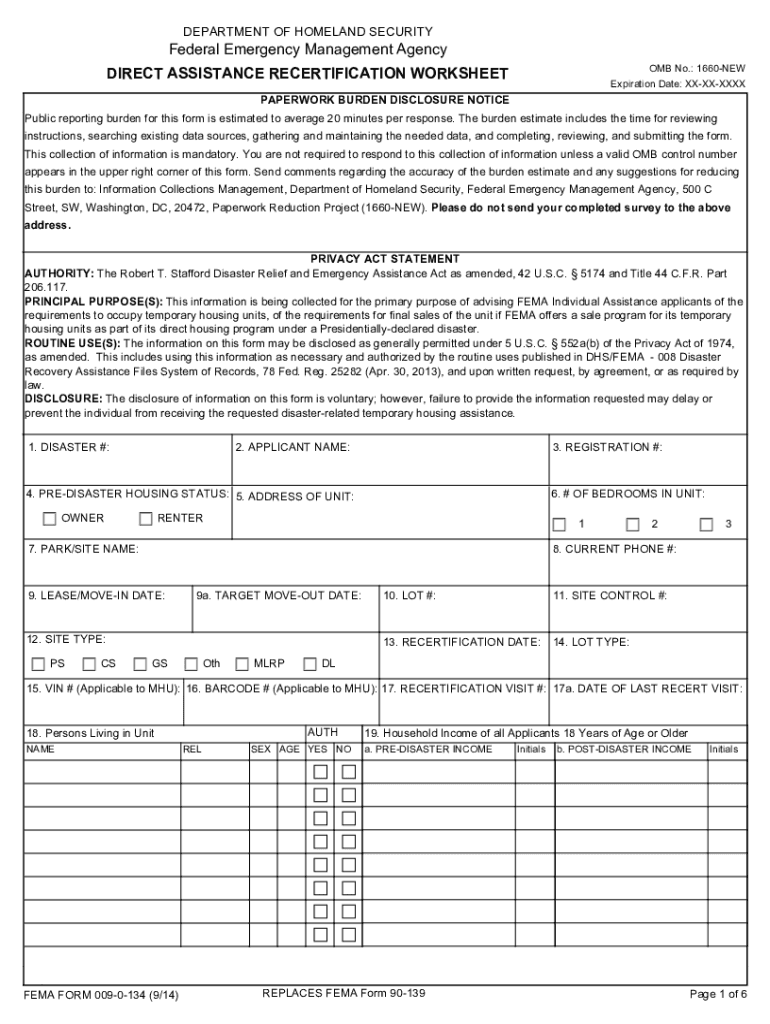 DEPARTMENT OF HOMELAND SECURITY
Federal Emergency Management Agency

DIRECT ASSISTANCE RECERTIFICATION WORKSHEET

OMB No.: 1660-NEW
Expiration Date: XX-XX-XXXX

PAPERWORK BURDEN DISCLOSURE NOTICE

Public reporting burden for this form is estimated to average 20 minutes per response. The burden estimate includes the time for reviewing instructions, searching existing data sources, gathering and maintaining the needed data, and completing, reviewing, and submitting the form. This collection of information is mandatory. You are not required to respond to this collection of information unless a valid OMB control number appears in the upper right corner of this form. Send comments regarding the accuracy of the burden estimate and any suggestions for reducing this burden to: Information Collections Management, Department of Homeland Security, Federal Emergency Management Agency, 500 C Street, SW, Washington, DC, 20472, Paperwork Reduction Project (1660-NEW). Please do not send your completed survey to the above address.

PRIVACY ACT STATEMENT

AUTHORITY: The Robert T. Stafford Disaster Relief and Emergency Assistance Act as amended, 42 U.S.C. § 5174 and Title 44 C.F.R. Part 206.117.
PRINCIPAL PURPOSE(S): This information is being collected for the primary purpose of advising FEMA Individual Assistance applicants of the requirements to occupy temporary housing units, of the requirements for final sales of the unit if FEMA offers a sale program for its temporary housing units as part of its direct housing program under a Presidentially-declared disaster.
ROUTINE USE(S): The information on this form may be disclosed as generally permitted under 5 U.S.C. § 552a(b) of the Privacy Act of 1974, as amended. This includes using this information as necessary and authorized by the routine uses published in DHS/FEMA - 008 Disaster Recovery Assistance Files System of Records, 78 Fed. Reg. 25282 (Apr. 30, 2013), and upon written request, by agreement, or as required by law.
DISCLOSURE: The disclosure of information on this form is voluntary; however, failure to provide the information requested may delay or prevent the individual from receiving the requested disaster-related temporary housing assistance.

1. DISASTER #:
2. APPLICANT NAME:
3. REGISTRATION #:
4. PRE-DISASTER HOUSING STATUS:
OWNER
RENTER
5. ADDRESS OF UNIT:
6. # OF BEDROOMS IN UNIT:
1
2
3
7. PARK/SITE NAME:
8. CURRENT PHONE #:
9. LEASE/MOVE-IN DATE:
9a. TARGET MOVE-OUT DATE:
10. LOT #:
11. SITE CONTROL #:
12. SITE TYPE:
PS
CS
GS
Oth
MLRP
DL
13. RECERTIFICATION DATE:
14. LOT TYPE:
15. VIN # (Applicable to MHU):
16. BARCODE # (Applicable to MHU):
17. RECERTIFICATION VISIT #:
17a. DATE OF LAST RECERT VISIT:

18. Persons Living in Unit
AUTH
19. Household Income of all Applicants 18 Years of Age or Older

| NAME | REL | SEX | AGE | YES | NO | a. PRE-DISASTER INCOME | Initials | b. POST-DISASTER INCOME | Initials |
|---|---|---|---|---|---|---|---|---|---|
| | | | | | | | | | |
| | | | | | | | | | |
| | | | | | | | | | |
| | | | | | | | | | |
| | | | | | | | | | |
| | | | | | | | | | |
| | | | | | | | | | |
| | | | | | | | | | |

FEMA FORM 009-0-134 (9/14)
REPLACES FEMA Form 90-139
Page 1 of 6